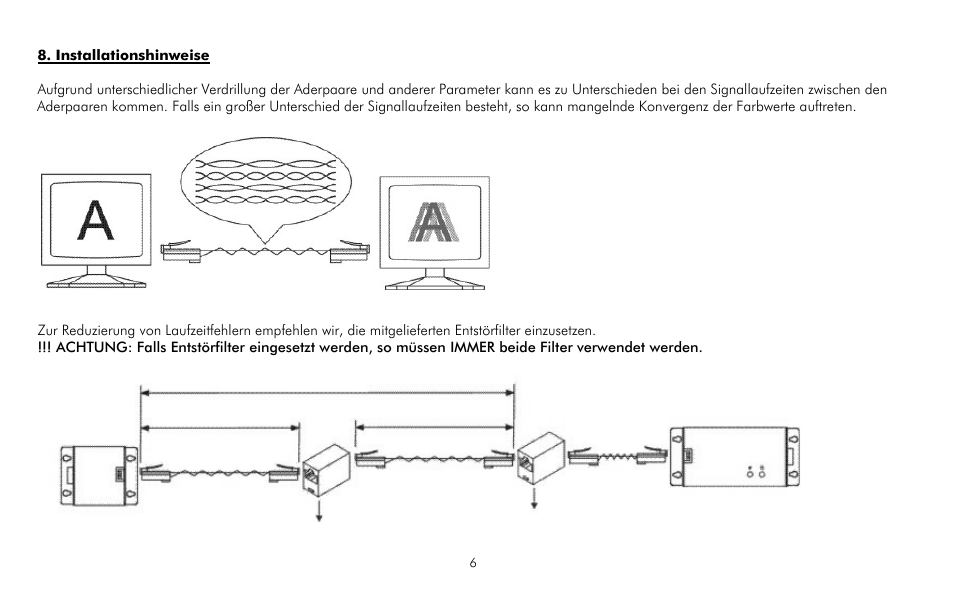 8. Installationshinweise

Aufgrund unterschiedlicher Verdrillung der Aderpaare und anderer Parameter kann es zu Unterschieden bei den Signallaufzeiten zwischen den Aderpaaren kommen. Falls ein großer Unterschied der Signallaufzeiten besteht, so kann mangelnde Konvergenz der Farbwerte auftreten.

A

A

Zur Reduzierung von Laufzeitfehlern empfehlen wir, die mitgelieferten Entstörfilter einzusetzen.
!!! ACHTUNG: Falls Entstörfilter eingesetzt werden, so müssen IMMER beide Filter verwendet werden.

6